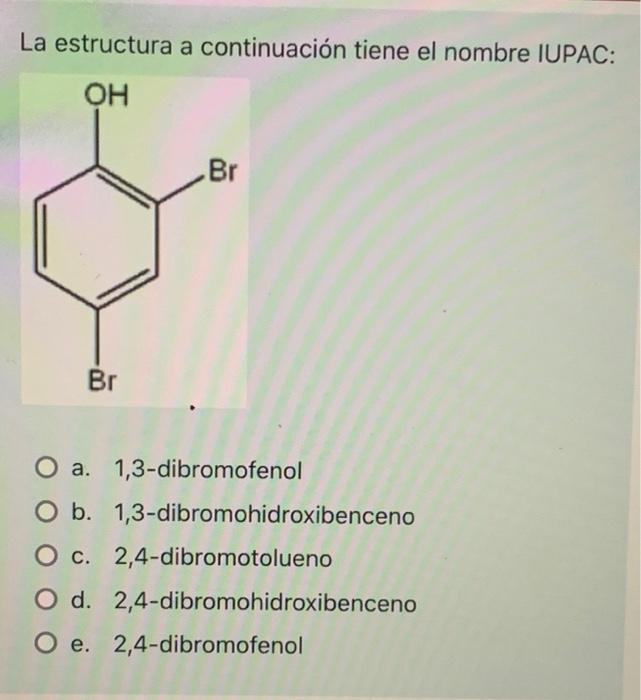 La estructura a continuación tiene el nombre IUPAC:

OH

Br

Br

a. 1,3-dibromofenol

b. 1,3-dibromohidroxibenceno

c. 2,4-dibromotolueno

d. 2,4-dibromohidroxibenceno

e. 2,4-dibromofenol